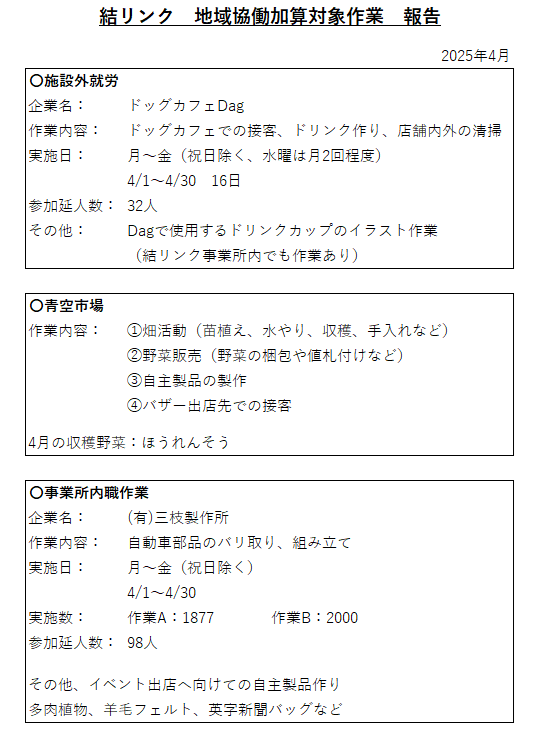 結リンク　地域協働加算対象作業　報告

2025年4月

〇施設外就労
企業名：　ドッグカフェDag
作業内容：　ドッグカフェでの接客、ドリンク作り、店舗内外の清掃
実施日：　月～金（祝日除く、水曜は月2回程度）
4/1～4/30　16日
参加延人数：　32人
その他：　Dagで使用するドリンクカップのイラスト作業
（結リンク事業所内でも作業あり）

〇青空市場
作業内容：　①畑活動（苗植え、水やり、収穫、手入れなど）
②野菜販売（野菜の梱包や値札付けなど）
③自主製品の製作
④バザー出店先での接客

4月の収穫野菜：ほうれんそう

〇事業所内職作業
企業名：　(有)三枝製作所
作業内容：　自動車部品のバリ取り、組み立て
実施日：　月～金（祝日除く）
4/1～4/30
実施数：　作業A：1877　作業B：2000
参加延人数：　98人

その他、イベント出店へ向けての自主製品作り
多肉植物、羊毛フェルト、英字新聞バッグなど